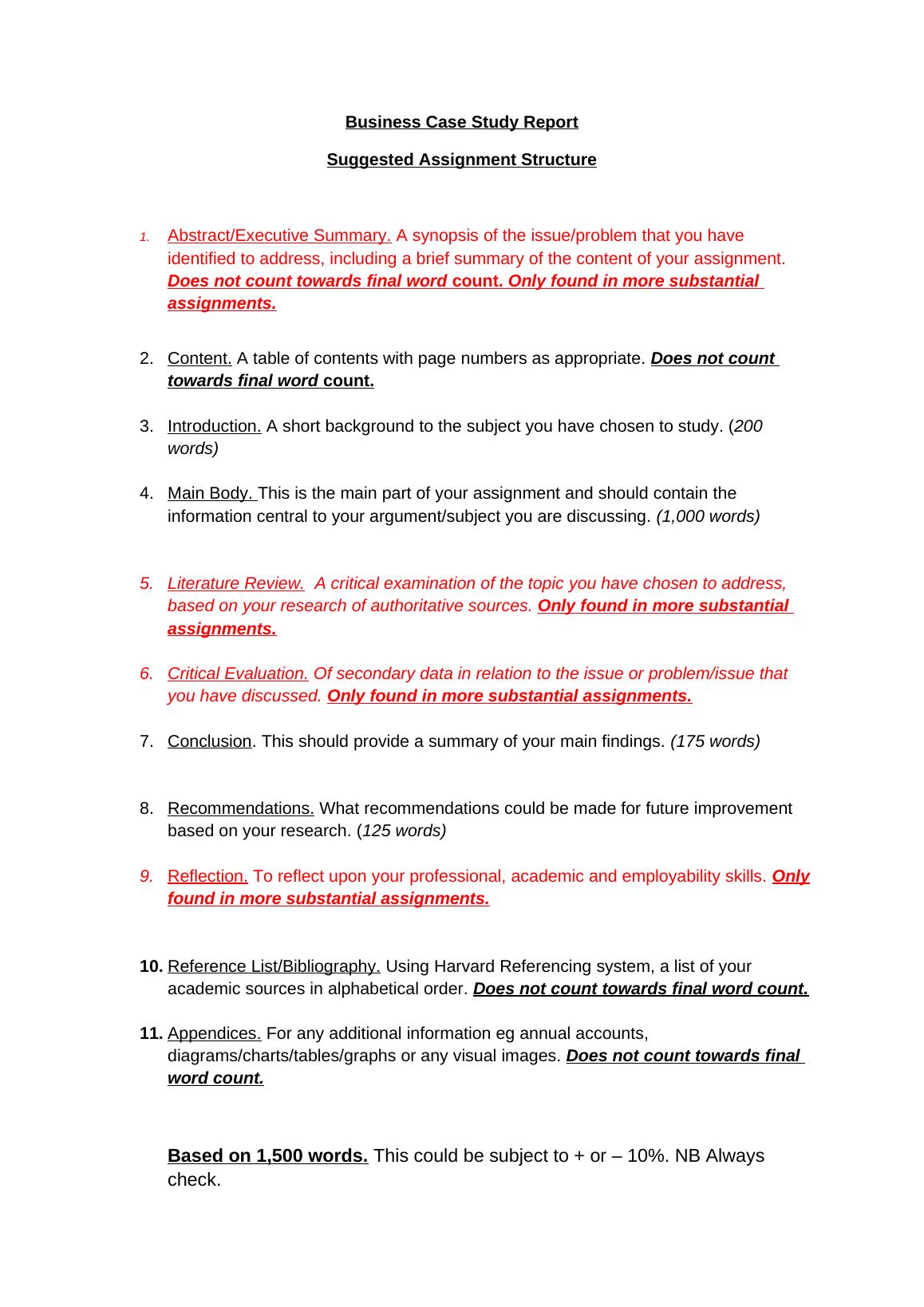 Business Case Study Report

Suggested Assignment Structure

1. Abstract/Executive Summary. A synopsis of the issue/problem that you have identified to address, including a brief summary of the content of your assignment. Does not count towards final word count. Only found in more substantial assignments.

2. Content. A table of contents with page numbers as appropriate. Does not count towards final word count.

3. Introduction. A short background to the subject you have chosen to study. (200 words)

4. Main Body. This is the main part of your assignment and should contain the information central to your argument/subject you are discussing. (1,000 words)

5. Literature Review. A critical examination of the topic you have chosen to address, based on your research of authoritative sources. Only found in more substantial assignments.

6. Critical Evaluation. Of secondary data in relation to the issue or problem/issue that you have discussed. Only found in more substantial assignments.

7. Conclusion. This should provide a summary of your main findings. (175 words)

8. Recommendations. What recommendations could be made for future improvement based on your research. (125 words)

9. Reflection. To reflect upon your professional, academic and employability skills. Only found in more substantial assignments.

10. Reference List/Bibliography. Using Harvard Referencing system, a list of your academic sources in alphabetical order. Does not count towards final word count.

11. Appendices. For any additional information eg annual accounts, diagrams/charts/tables/graphs or any visual images. Does not count towards final word count.

Based on 1,500 words. This could be subject to + or – 10%. NB Always check.